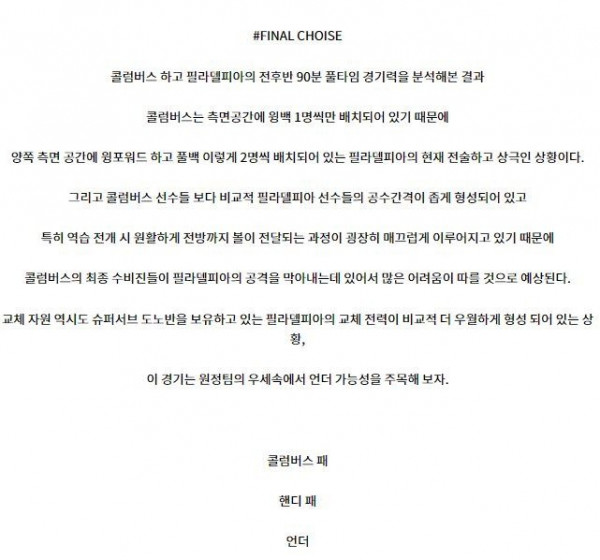 #FINAL CHOISE

콜럼버스 하고 필라델피아의 전후반 90분 풀타임 경기력을 분석해본 결과

콜럼버스는 측면공간에 윙백 1명씩만 배치되어 있기 때문에

양쪽 측면 공간에 윙포워드 하고 풀백 이렇게 2명씩 배치되어 있는 필라델피아의 현재 전술하고 상극인 상황이다.

그리고 콜럼버스 선수들 보다 비교적 필라델피아 선수들의 공수간격이 좁게 형성되어 있고

특히 역습 전개 시 원활하게 전방까지 볼이 전달되는 과정이 굉장히 매끄럽게 이루어지고 있기 때문에

콜럼버스의 최종 수비진들이 필라델피아의 공격을 막아내는데 있어서 많은 어려움이 따를 것으로 예상된다.

교체 자원 역시도 슈퍼서브 도노반을 보유하고 있는 필라델피아의 교체 전력이 비교적 더 우월하게 형성 되어 있는 상황,

이 경기는 원정팀의 우세속에서 언더 가능성을 주목해 보자.

콜럼버스 패

핸디 패

언더